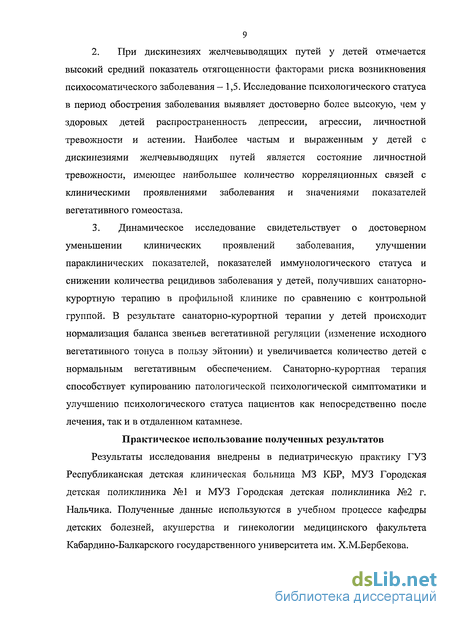 9

2. При дискинезиях желчевыводящих путей у детей отмечается высокий средний показатель отягощенности факторами риска возникновения психосоматического заболевания – 1,5. Исследование психологического статуса в период обострения заболевания выявляет достоверно более высокую, чем у здоровых детей распространенность депрессии, агрессии, личностной тревожности и астении. Наиболее частым и выраженным у детей с дискинезиями желчевыводящих путей является состояние личностной тревожности, имеющее наибольшее количество корреляционных связей с клиническими проявлениями заболевания и значениями показателей вегетативного гомеостаза.

3. Динамическое исследование свидетельствует о достоверном уменьшении клинических проявлений заболевания, улучшении параклинических показателей, показателей иммунологического статуса и снижении количества рецидивов заболевания у детей, получивших санаторно-курортную терапию в профильной клинике по сравнению с контрольной группой. В результате санаторно-курортной терапии у детей происходит нормализация баланса звеньев вегетативной регуляции (изменение исходного вегетативного тонуса в пользу эйтонии) и увеличивается количество детей с нормальным вегетативным обеспечением. Санаторно-курортная терапия способствует купированию патологической психологической симптоматики и улучшению психологического статуса пациентов как непосредственно после лечения, так и в отдаленном катамнезе.

Практическое использование полученных результатов

Результаты исследования внедрены в педиатрическую практику ГУЗ Республиканская детская клиническая больница МЗ КБР, МУЗ Городская детская поликлиника №1 и МУЗ Городская детская поликлиника №2 г. Нальчика. Полученные данные используются в учебном процессе кафедры детских болезней, акушерства и гинекологии медицинского факультета Кабардино-Балкарского государственного университета им. Х.М.Бербекова.

dsLib.net
библиотека диссертаций